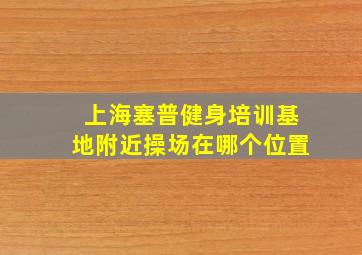 上海塞普健身培训基地附近操场在哪个位置